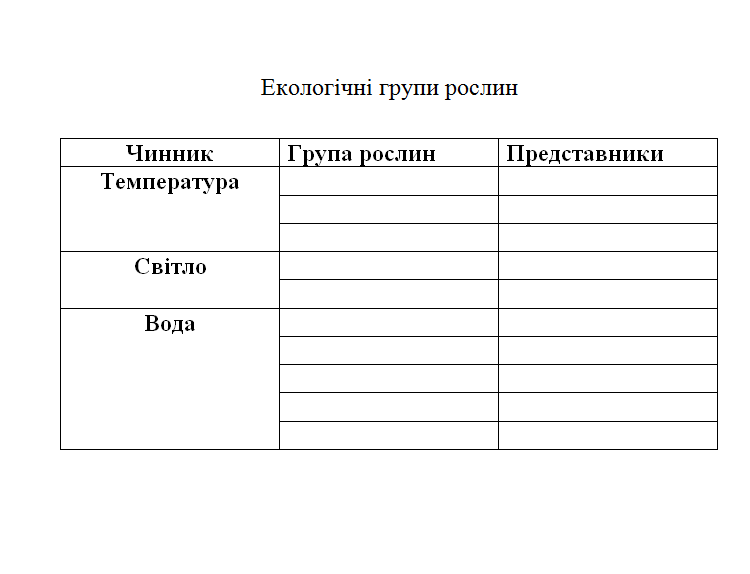 Екологічні групи рослин

| Чинник | Група рослин | Представники |
|---|---|---|
| Температура | | |
| | | |
| | | |
| Світло | | |
| | | |
| Вода | | |
| | | |
| | | |
| | | |
| | | |